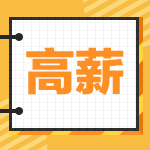 高薪